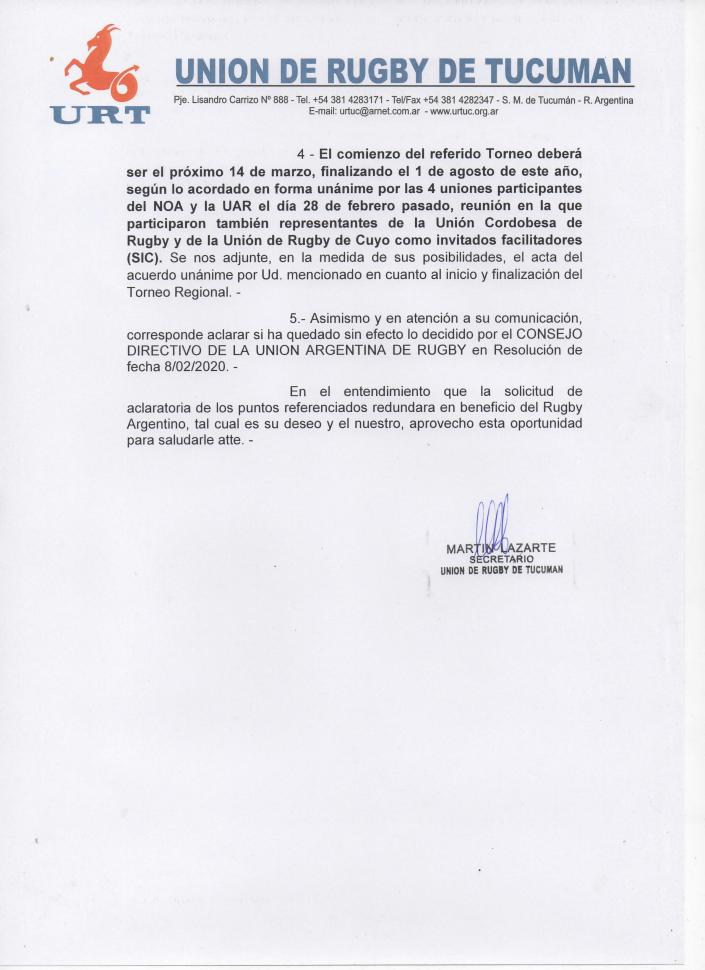 URT

UNION DE RUGBY DE TUCUMAN

Pje. Lisandro Carrizo Nº 888 - Tel. +54 381 4283171 - Tel/Fax +54 381 4282347 - S. M. de Tucumán - R. Argentina
E-mail: urtuc@arnet.com.ar - www.urtuc.org.ar

4 - El comienzo del referido Torneo deberá ser el próximo 14 de marzo, finalizando el 1 de agosto de este año, según lo acordado en forma unánime por las 4 uniones participantes del NOA y la UAR el día 28 de febrero pasado, reunión en la que participaron también representantes de la Unión Cordobesa de Rugby y de la Unión de Rugby de Cuyo como invitados facilitadores (SIC). Se nos adjunte, en la medida de sus posibilidades, el acta del acuerdo unánime por Ud. mencionado en cuanto al inicio y finalización del Torneo Regional. -

5.- Asimismo y en atención a su comunicación, corresponde aclarar si ha quedado sin efecto lo decidido por el CONSEJO DIRECTIVO DE LA UNION ARGENTINA DE RUGBY en Resolución de fecha 8/02/2020. -

En el entendimiento que la solicitud de aclaratoria de los puntos referenciados redundara en beneficio del Rugby Argentino, tal cual es su deseo y el nuestro, aprovecho esta oportunidad para saludarle atte. -

MARTIN LAZARTE
SECRETARIO
UNION DE RUGBY DE TUCUMAN